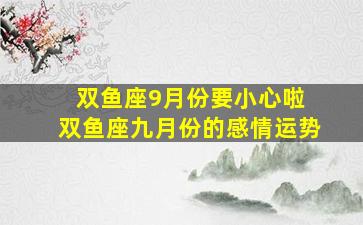 双鱼座9月份要小心啦
双鱼座九月份的感情运势